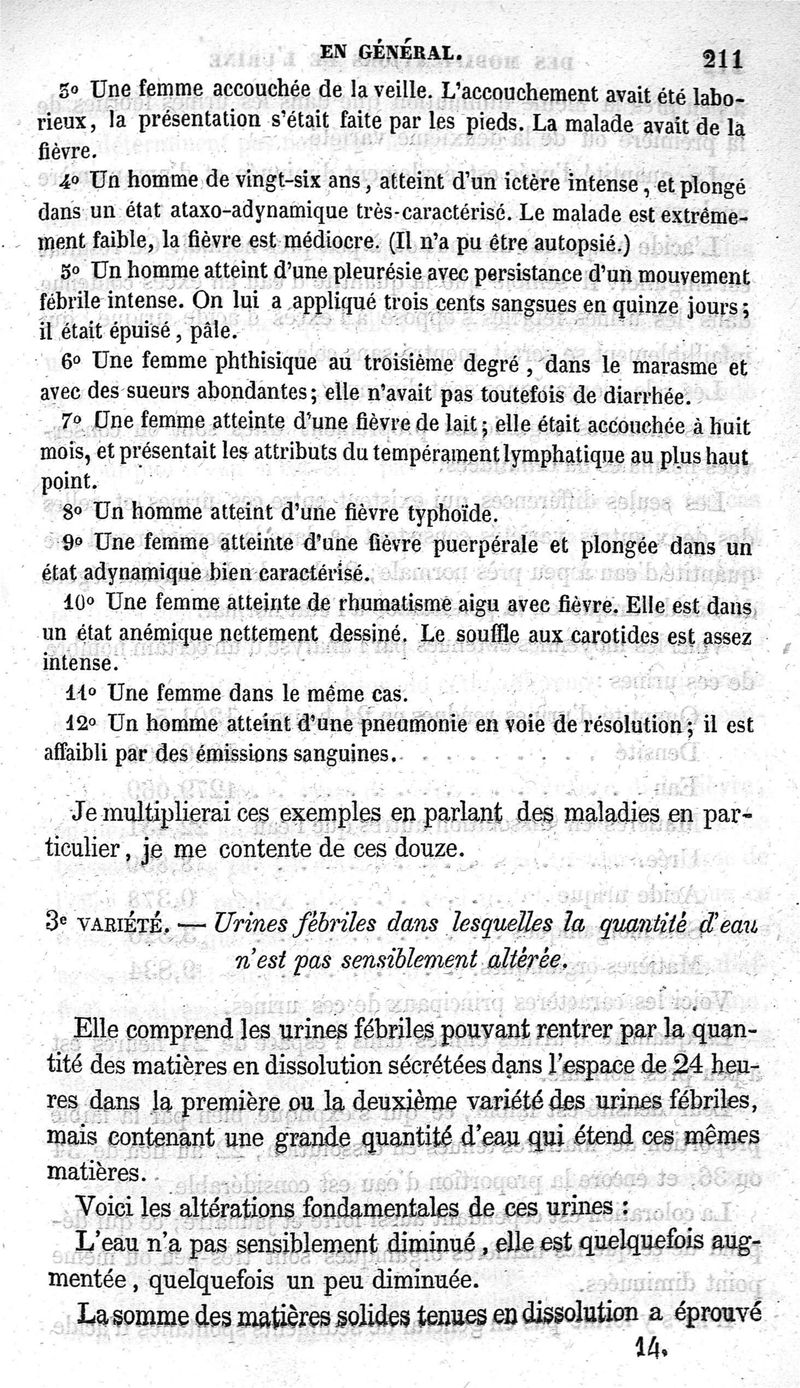 EN GÉNÉRAL. 211

3° Une femme accouchée de la veille. L'accouchement avait été laborieux, la présentation s'était faite par les pieds. La malade avait de la fièvre.

4° Un homme de vingt-six ans, atteint d'un ictère intense, et plongé dans un état ataxo-adynamique très-caractérisé. Le malade est extrêmement faible, la fièvre est médiocre. (Il n'a pu être autopsié.)

5° Un homme atteint d'une pleurésie avec persistance d'un mouvement fébrile intense. On lui a appliqué trois cents sangsues en quinze jours; il était épuisé, pâle.

6° Une femme phthisique au troisième degré, dans le marasme et avec des sueurs abondantes; elle n'avait pas toutefois de diarrhée.

7° Une femme atteinte d'une fièvre de lait; elle était accouchée à huit mois, et présentait les attributs du tempérament lymphatique au plus haut point.

8° Un homme atteint d'une fièvre typhoïde.

9° Une femme atteinte d'une fièvre puerpérale et plongée dans un état adynamique bien caractérisé.

10° Une femme atteinte de rhumatisme aigu avec fièvre. Elle est dans un état anémique nettement dessiné. Le souffle aux carotides est assez intense.

11° Une femme dans le même cas.

12° Un homme atteint d'une pneumonie en voie de résolution; il est affaibli par des émissions sanguines.

Je multiplierai ces exemples en parlant des maladies en particulier, je me contente de ces douze.

3e VARIÉTÉ. — Urines fébriles dans lesquelles la quantité d'eau n'est pas sensiblement altérée.

Elle comprend les urines fébriles pouvant rentrer par la quantité des matières en dissolution sécrétées dans l'espace de 24 heures dans la première ou la deuxième variété des urines fébriles, mais contenant une grande quantité d'eau qui étend ces mêmes matières.

Voici les altérations fondamentales de ces urines :

L'eau n'a pas sensiblement diminué, elle est quelquefois augmentée, quelquefois un peu diminuée.

La somme des matières solides tenues en dissolution a éprouvé

14.